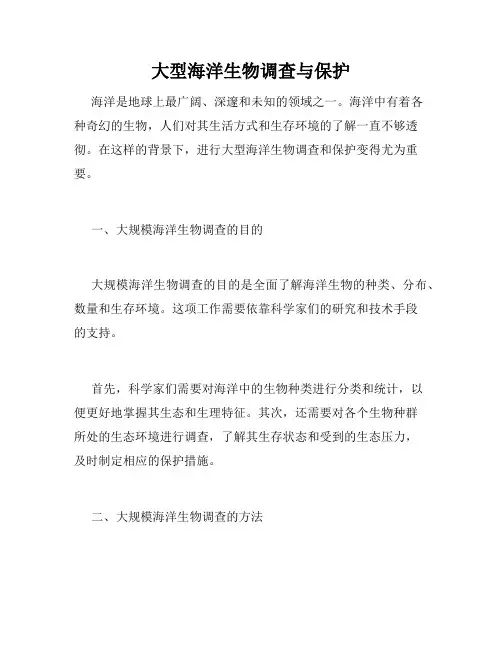 大型海洋生物调查与保护

海洋是地球上最广阔、深邃和未知的领域之一。海洋中有着各种奇幻的生物，人们对其生活方式和生存环境的了解一直不够透彻。在这样的背景下，进行大型海洋生物调查和保护变得尤为重要。

一、大规模海洋生物调查的目的

大规模海洋生物调查的目的是全面了解海洋生物的种类、分布、数量和生存环境。这项工作需要依靠科学家们的研究和技术手段的支持。

首先，科学家们需要对海洋中的生物种类进行分类和统计，以便更好地掌握其生态和生理特征。其次，还需要对各个生物种群所处的生态环境进行调查，了解其生存状态和受到的生态压力，及时制定相应的保护措施。

二、大规模海洋生物调查的方法